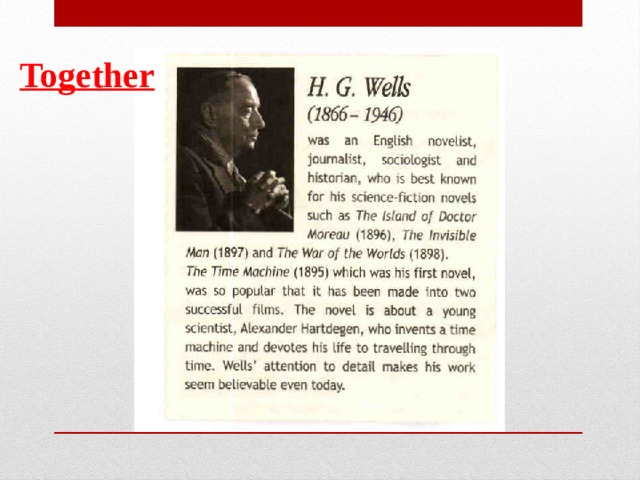 Together

H. G. Wells
(1866 – 1946)

was an English novelist, journalist, sociologist and historian, who is best known for his science-fiction novels such as The Island of Doctor Moreau (1896), The Invisible Man (1897) and The War of the Worlds (1898).
The Time Machine (1895) which was his first novel, was so popular that it has been made into two successful films. The novel is about a young scientist, Alexander Hartdegen, who invents a time machine and devotes his life to travelling through time. Wells' attention to detail makes his work seem believable even today.